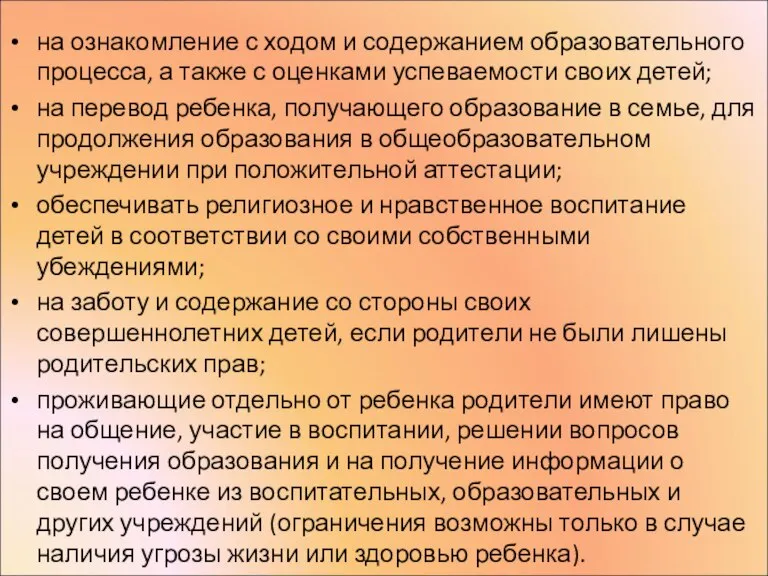 • на ознакомление с ходом и содержанием образовательного процесса, а также с оценками успеваемости своих детей;
• на перевод ребенка, получающего образование в семье, для продолжения образования в общеобразовательном учреждении при положительной аттестации;
• обеспечивать религиозное и нравственное воспитание детей в соответствии со своими собственными убеждениями;
• на заботу и содержание со стороны своих совершеннолетних детей, если родители не были лишены родительских прав;
• проживающие отдельно от ребенка родители имеют право на общение, участие в воспитании, решении вопросов получения образования и на получение информации о своем ребенке из воспитательных, образовательных и других учреждений (ограничения возможны только в случае наличия угрозы жизни или здоровью ребенка).